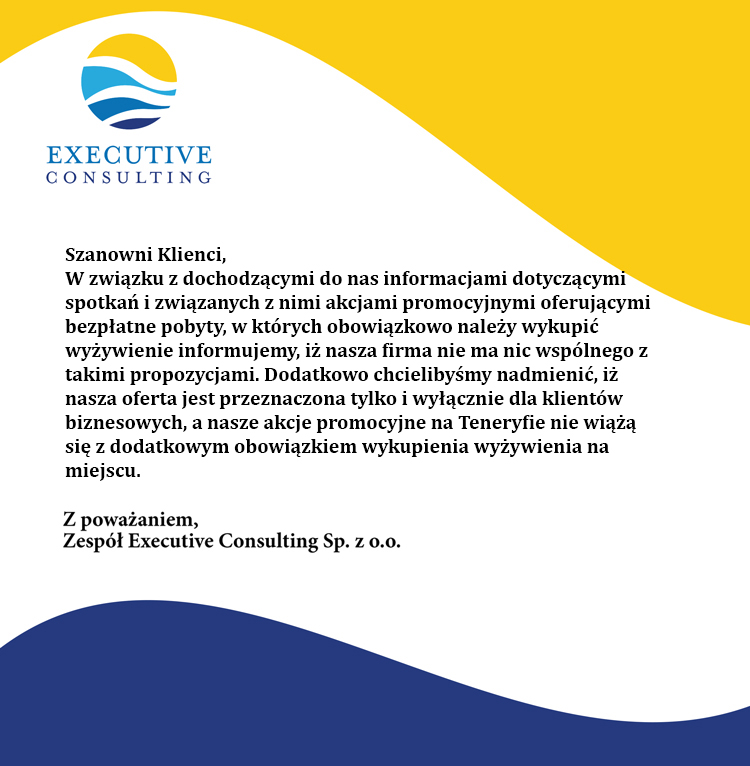 EXECUTIVE
CONSULTING

Szanowni Klienci,
W związku z dochodzącymi do nas informacjami dotyczącymi spotkań i związanych z nimi akcjami promocyjnymi oferującymi bezpłatne pobyty, w których obowiązkowo należy wykupić wyżywienie informujemy, iż nasza firma nie ma nic wspólnego z takimi propozycjami. Dodatkowo chcielibyśmy nadmienić, iż nasza oferta jest przeznaczona tylko i wyłącznie dla klientów biznesowych, a nasze akcje promocyjne na Teneryfie nie wiążą się z dodatkowym obowiązkiem wykupienia wyżywienia na miejscu.

Z poważaniem,
Zespół Executive Consulting Sp. z o.o.